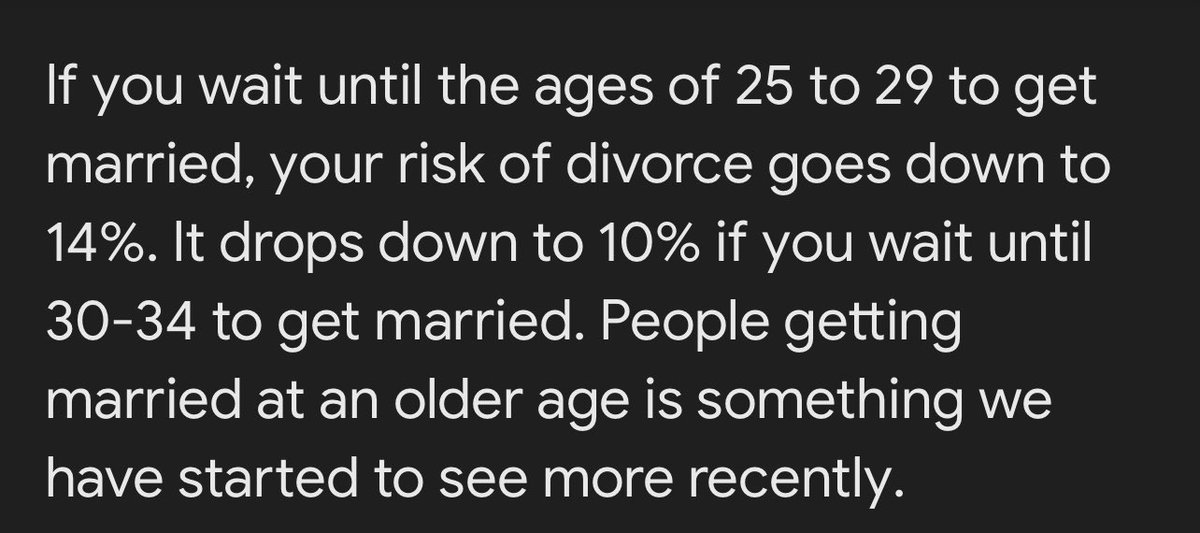 If you wait until the ages of 25 to 29 to get married, your risk of divorce goes down to 14%. It drops down to 10% if you wait until 30-34 to get married. People getting married at an older age is something we have started to see more recently.